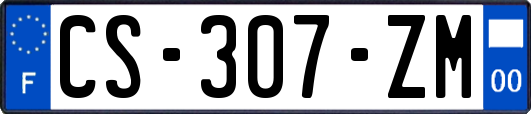 F
CS-307-ZM
00